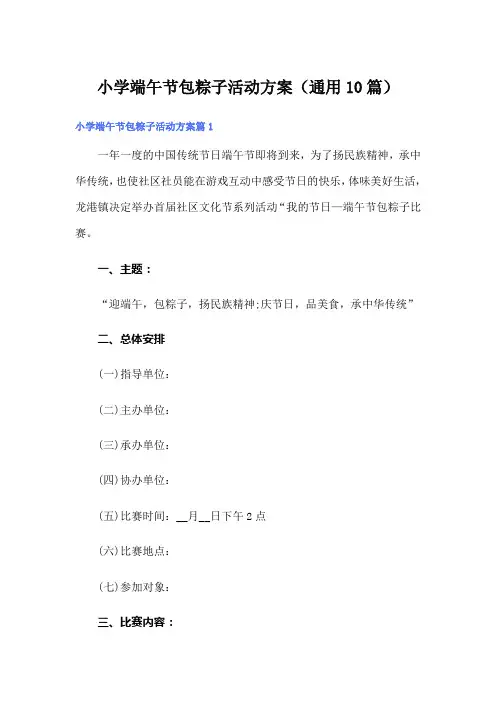 小学端午节包粽子活动方案（通用10篇）

小学端午节包粽子活动方案篇1

一年一度的中国传统节日端午节即将到来，为了扬民族精神，承中华传统，也使社区社员能在游戏互动中感受节日的快乐，体味美好生活，龙港镇决定举办首届社区文化节系列活动“我的节日—端午节包粽子比赛。

一、主题：

“迎端午，包粽子，扬民族精神;庆节日，品美食，承中华传统”

二、总体安排

(一)指导单位：

(二)主办单位：

(三)承办单位：

(四)协办单位：

(五)比赛时间：__月__日下午2点

(六)比赛地点：

(七)参加对象：

三、比赛内容：